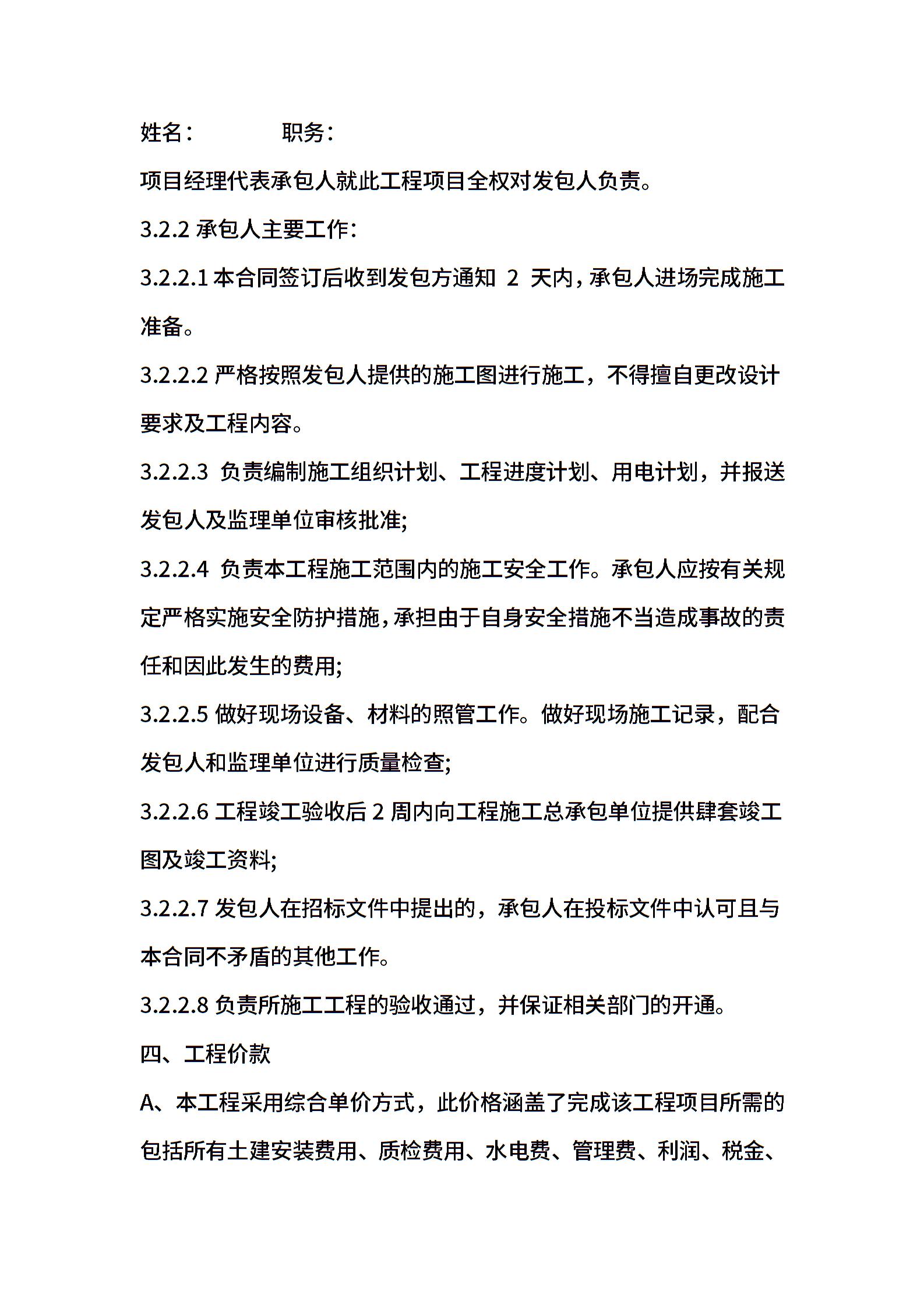 姓名：　　　　职务：

项目经理代表承包人就此工程项目全权对发包人负责。

3.2.2 承包人主要工作：

3.2.2.1 本合同签订后收到发包方通知 2 天内，承包人进场完成施工准备。

3.2.2.2 严格按照发包人提供的施工图进行施工，不得擅自更改设计要求及工程内容。

3.2.2.3 负责编制施工组织计划、工程进度计划、用电计划，并报送发包人及监理单位审核批准;

3.2.2.4 负责本工程施工范围内的施工安全工作。承包人应按有关规定严格实施安全防护措施，承担由于自身安全措施不当造成事故的责任和因此发生的费用;

3.2.2.5 做好现场设备、材料的照管工作。做好现场施工记录，配合发包人和监理单位进行质量检查;

3.2.2.6 工程竣工验收后 2 周内向工程施工总承包单位提供肆套竣工图及竣工资料;

3.2.2.7 发包人在招标文件中提出的，承包人在投标文件中认可且与本合同不矛盾的其他工作。

3.2.2.8 负责所施工工程的验收通过，并保证相关部门的开通。

四、工程价款

A、本工程采用综合单价方式，此价格涵盖了完成该工程项目所需的包括所有土建安装费用、质检费用、水电费、管理费、利润、税金、